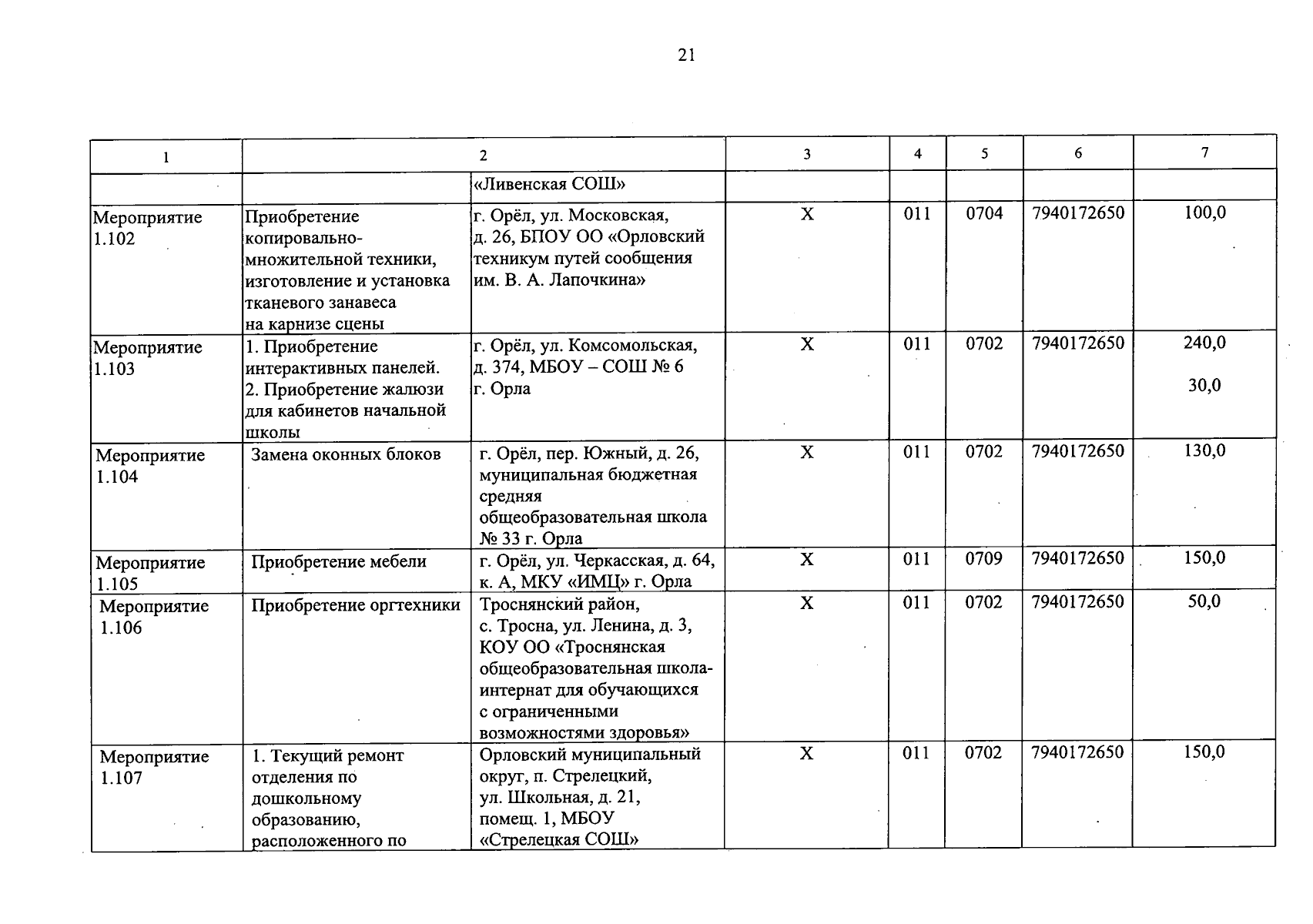 21

| 1 | 2 | | 3 | 4 | 5 | 6 | 7 |
|---|---|---|---|---|---|---|---|
| | | «Ливенская СОШ» | | | | | |
| Мероприятие 1.102 | Приобретение копировально-множительной техники, изготовление и установка тканевого занавеса на карнизе сцены | г. Орёл, ул. Московская, д. 26, БПОУ ОО «Орловский техникум путей сообщения им. В. А. Лапочкина» | Х | 011 | 0704 | 7940172650 | 100,0 |
| Мероприятие 1.103 | 1. Приобретение интерактивных панелей. 2. Приобретение жалюзи для кабинетов начальной школы | г. Орёл, ул. Комсомольская, д. 374, МБОУ – СОШ № 6 г. Орла | Х | 011 | 0702 | 7940172650 | 240,0 30,0 |
| Мероприятие 1.104 | Замена оконных блоков | г. Орёл, пер. Южный, д. 26, муниципальная бюджетная средняя общеобразовательная школа № 33 г. Орла | Х | 011 | 0702 | 7940172650 | 130,0 |
| Мероприятие 1.105 | Приобретение мебели | г. Орёл, ул. Черкасская, д. 64, к. А, МКУ «ИМЦ» г. Орла | Х | 011 | 0709 | 7940172650 | 150,0 |
| Мероприятие 1.106 | Приобретение оргтехники | Троснянский район, с. Тросна, ул. Ленина, д. 3, КОУ ОО «Троснянская общеобразовательная школа-интернат для обучающихся с ограниченными возможностями здоровья» | Х | 011 | 0702 | 7940172650 | 50,0 |
| Мероприятие 1.107 | 1. Текущий ремонт отделения по дошкольному образованию, расположенного по | Орловский муниципальный округ, п. Стрелецкий, ул. Школьная, д. 21, помещ. 1, МБОУ «Стрелецкая СОШ» | Х | 011 | 0702 | 7940172650 | 150,0 |